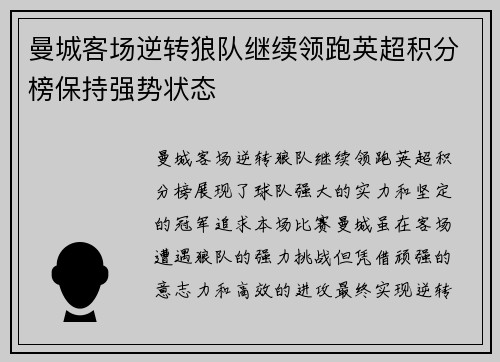 曼城客场逆转狼队继续领跑英超积分榜保持强势状态

曼城客场逆转狼队继续领跑英超积分榜展现了球队强大的实力和坚定的冠军追求本场比赛曼城虽在客场遭遇狼队的强力挑战但凭借顽强的意志力和高效的进攻最终实现逆转